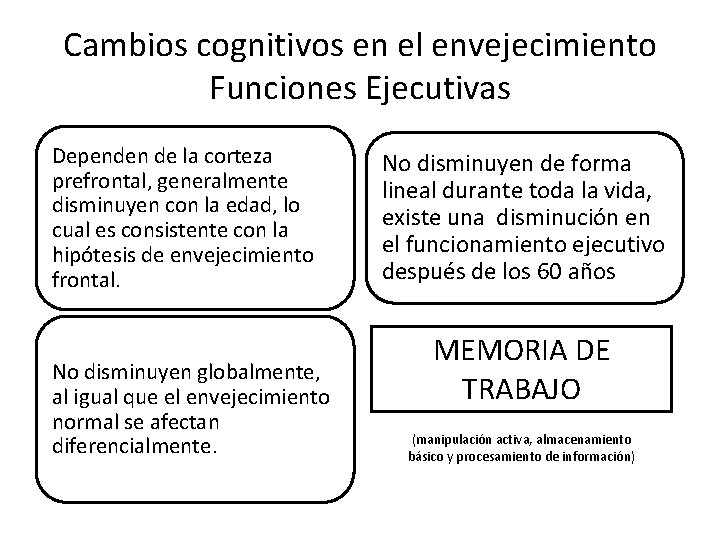 Cambios cognitivos en el envejecimiento
Funciones Ejecutivas

Dependen de la corteza prefrontal, generalmente disminuyen con la edad, lo cual es consistente con la hipótesis de envejecimiento frontal.

No disminuyen de forma lineal durante toda la vida, existe una disminución en el funcionamiento ejecutivo después de los 60 años

No disminuyen globalmente, al igual que el envejecimiento normal se afectan diferencialmente.

MEMORIA DE TRABAJO

(manipulación activa, almacenamiento básico y procesamiento de información)